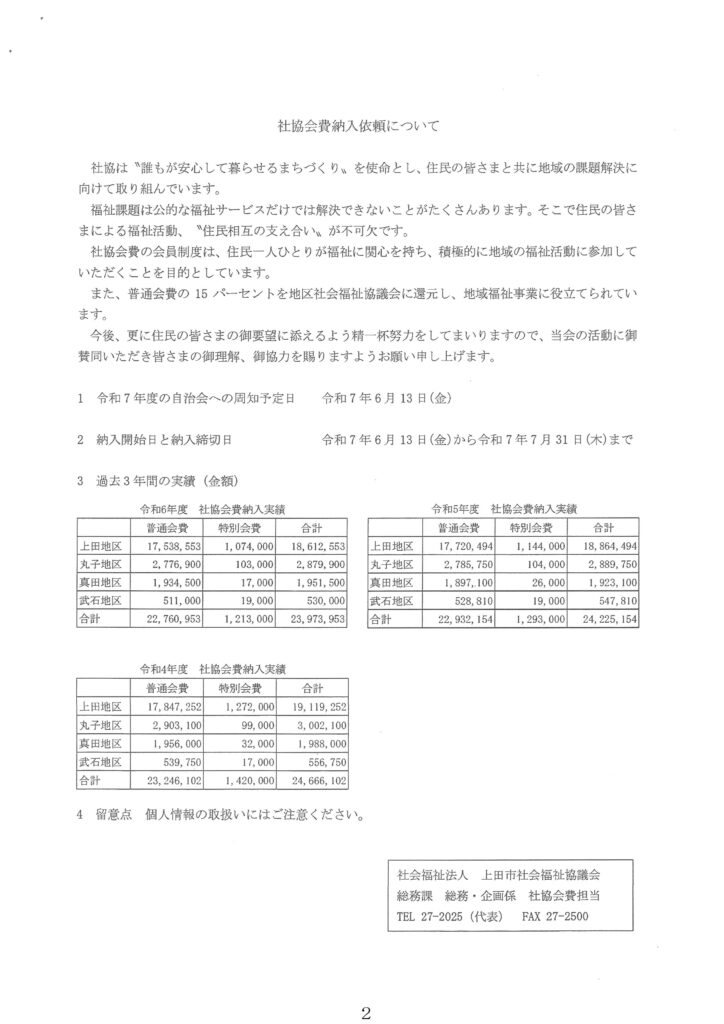 社協会費納入依頼について

社協は〝誰もが安心して暮らせるまちづくり〟を使命とし、住民の皆さまと共に地域の課題解決に向けて取り組んでいます。

福祉課題は公的な福祉サービスだけでは解決できないことがたくさんあります。そこで住民の皆さまによる福祉活動、〝住民相互の支え合い〟が不可欠です。

社協会費の会員制度は、住民一人ひとりが福祉に関心を持ち、積極的に地域の福祉活動に参加していただくことを目的としています。

また、普通会費の 15 パーセントを地区社会福祉協議会に還元し、地域福祉事業に役立てられています。

今後、更に住民の皆さまの御要望に添えるよう精一杯努力をしてまいりますので、当会の活動に御賛同いただき皆さまの御理解、御協力を賜りますようお願い申し上げます。

1　令和７年度の自治会への周知予定日　　令和７年６月 13 日(金)

2　納入開始日と納入締切日　　令和７年６月 13 日(金)から令和７年７月 31 日(木)まで

3　過去３年間の実績（金額）

令和6年度　社協会費納入実績

| | 普通会費 | 特別会費 | 合計 |
|---|---|---|---|
| 上田地区 | 17,538,553 | 1,074,000 | 18,612,553 |
| 丸子地区 | 2,776,900 | 103,000 | 2,879,900 |
| 真田地区 | 1,934,500 | 17,000 | 1,951,500 |
| 武石地区 | 511,000 | 19,000 | 530,000 |
| 合計 | 22,760,953 | 1,213,000 | 23,973,953 |

令和5年度　社協会費納入実績

| | 普通会費 | 特別会費 | 合計 |
|---|---|---|---|
| 上田地区 | 17,720,494 | 1,144,000 | 18,864,494 |
| 丸子地区 | 2,785,750 | 104,000 | 2,889,750 |
| 真田地区 | 1,897,100 | 26,000 | 1,923,100 |
| 武石地区 | 528,810 | 19,000 | 547,810 |
| 合計 | 22,932,154 | 1,293,000 | 24,225,154 |

令和4年度　社協会費納入実績

| | 普通会費 | 特別会費 | 合計 |
|---|---|---|---|
| 上田地区 | 17,847,252 | 1,272,000 | 19,119,252 |
| 丸子地区 | 2,903,100 | 99,000 | 3,002,100 |
| 真田地区 | 1,956,000 | 32,000 | 1,988,000 |
| 武石地区 | 539,750 | 17,000 | 556,750 |
| 合計 | 23,246,102 | 1,420,000 | 24,666,102 |

4　留意点　個人情報の取扱いにはご注意ください。

社会福祉法人　上田市社会福祉協議会
総務課　総務・企画係　社協会費担当
TEL 27-2025（代表）　FAX 27-2500

2